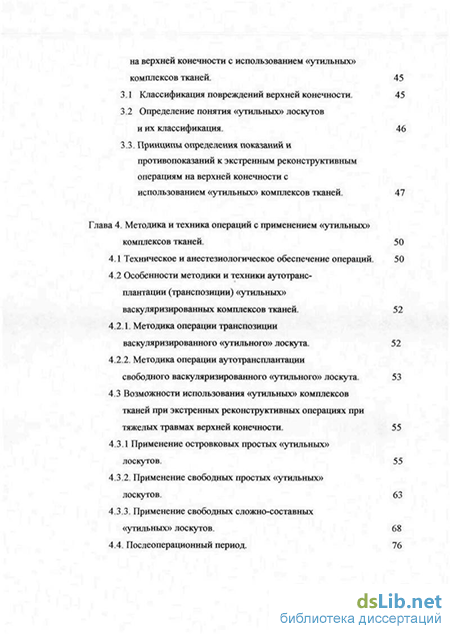 на верхней конечности с использованием «утильных» комплексов тканей. 45

3.1 Классификация повреждений верхней конечности. 45

3.2 Определение понятия «утильных» лоскутов и их классификация. 46

3.3. Принципы определения показаний и противопоказаний к экстренным реконструктивным операциям на верхней конечности с использованием «утильных» комплексов тканей. 47

Глава 4. Методика и техника операций с применением «утильных» комплексов тканей. 50

4.1 Техническое и анестезиологическое обеспечение операций. 50

4.2 Особенности методики и техники аутотрансплантации (транспозиции) «утильных» васкуляризированных комплексов тканей. 52

4.2.1. Методика операции транспозиции васкуляризированного «утильного» лоскута. 52

4.2.2. Методика операции аутотрансплантации свободного васкуляризированного «утильного» лоскута. 53

4.3 Возможности использования «утильных» комплексов тканей при экстренных реконструктивных операциях при тяжелых травмах верхней конечности. 55

4.3.1 Применение островковых простых «утильных» лоскутов. 55

4.3.2. Применение свободных простых «утильных» лоскутов. 63

4.3.3. Применение свободных сложно-составных «утильных» лоскутов. 68

4.4. Послеоперационный период. 76

dsLib.net
библиотека диссертаций